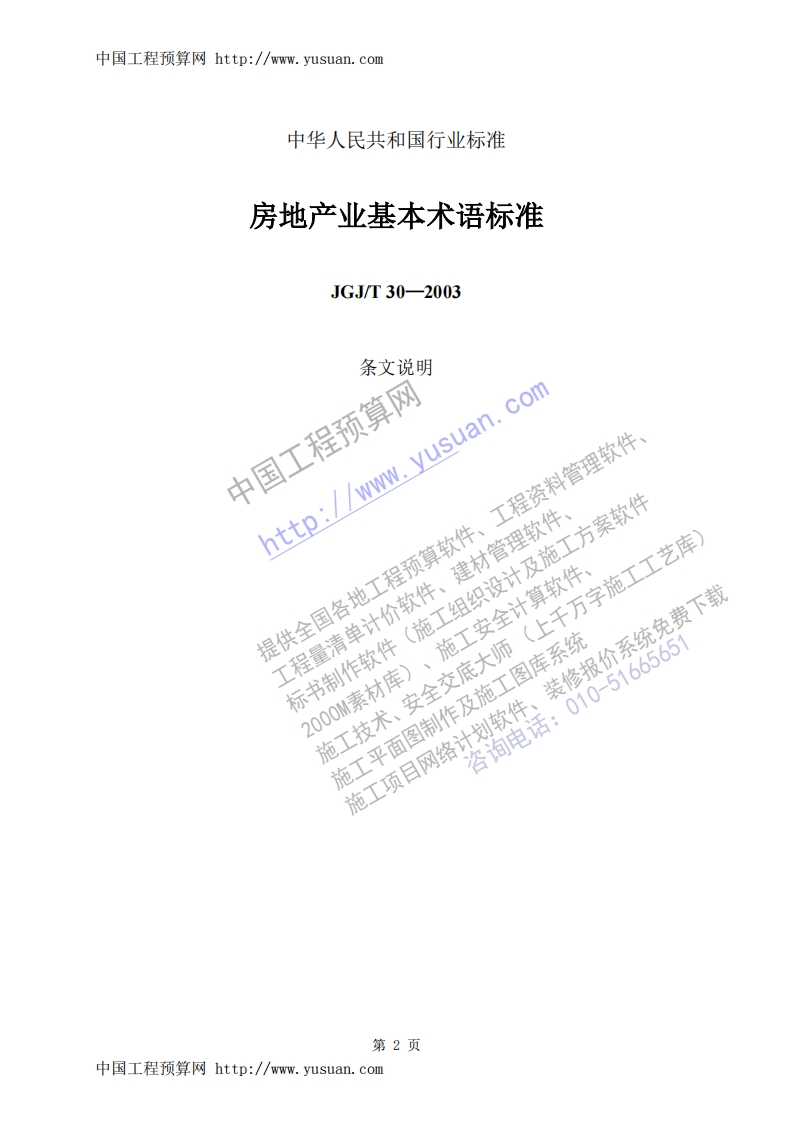 中国工程预算网 http://www.yusuan.com

中华人民共和国行业标准

房地产业基本术语标准

JGJ/T 30—2003

条文说明

第2页

中国工程预算网 http://www.yusuan.com

中国工程预算网
http://www.yusuan.com
提供全国各地工程预算软件、工程资料管理软件、
工程量清单计价软件、建材管理软件、
标书制作软件（施工组织设计及施工方案软件
2000M素材库）、施工安全计算软件、
施工技术、安全交底大师（上千万字施工工艺库）
施工平面图制作及施工图库系统
施工项目网络计划软件、装修报价系统免费下载
咨询电话：010-51665651